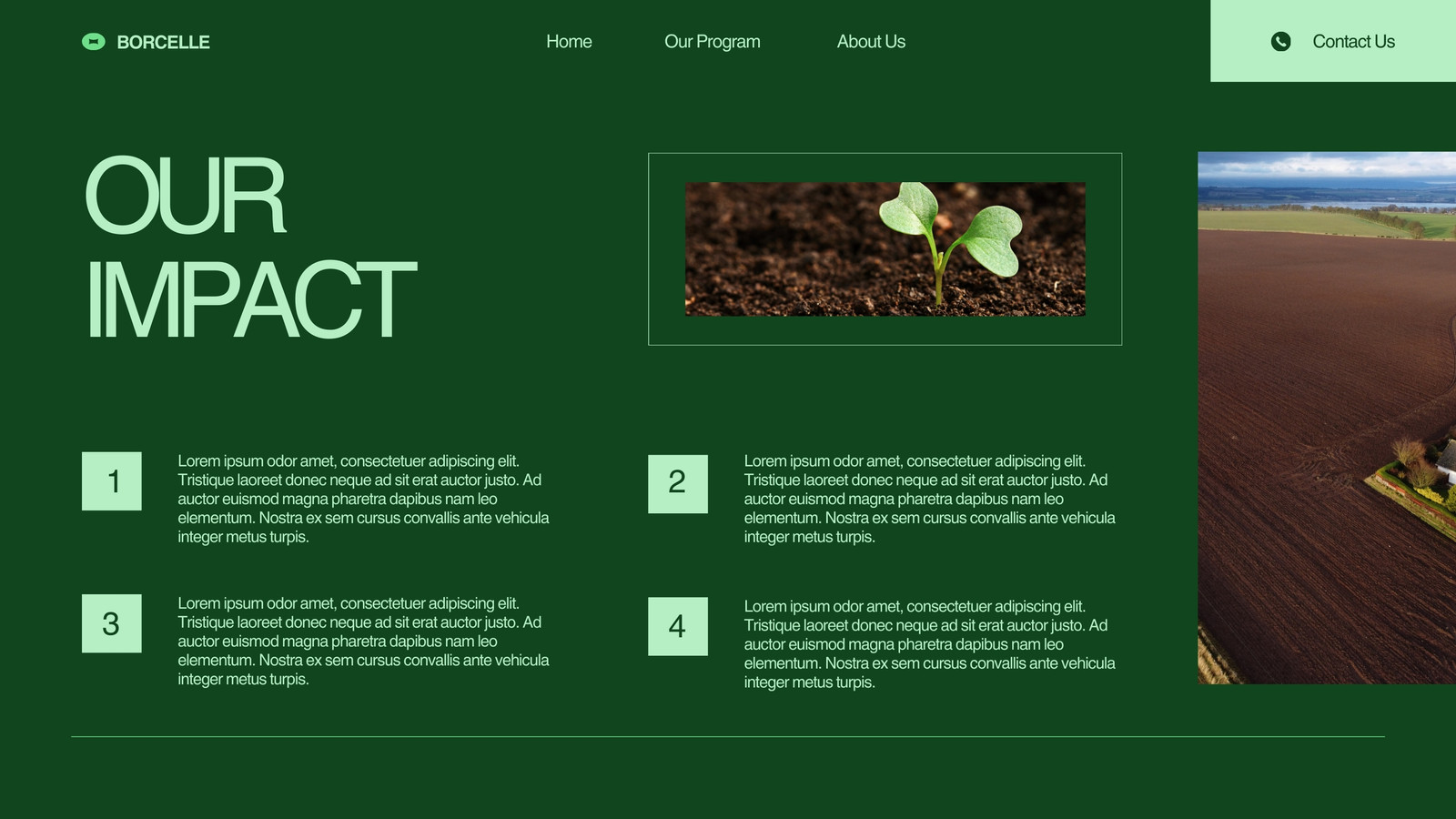 BORCELLE

Home

Our Program

About Us

Contact Us

OUR IMPACT

1

Lorem ipsum odor amet, consectetuer adipiscing elit. Tristique laoreet donec neque ad sit erat auctor justo. Ad auctor euismod magna pharetra dapibus nam leo elementum. Nostra ex sem cursus convallis ante vehicula integer metus turpis.

3

Lorem ipsum odor amet, consectetuer adipiscing elit. Tristique laoreet donec neque ad sit erat auctor justo. Ad auctor euismod magna pharetra dapibus nam leo elementum. Nostra ex sem cursus convallis ante vehicula integer metus turpis.

2

Lorem ipsum odor amet, consectetuer adipiscing elit. Tristique laoreet donec neque ad sit erat auctor justo. Ad auctor euismod magna pharetra dapibus nam leo elementum. Nostra ex sem cursus convallis ante vehicula integer metus turpis.

4

Lorem ipsum odor amet, consectetuer adipiscing elit. Tristique laoreet donec neque ad sit erat auctor justo. Ad auctor euismod magna pharetra dapibus nam leo elementum. Nostra ex sem cursus convallis ante vehicula integer metus turpis.